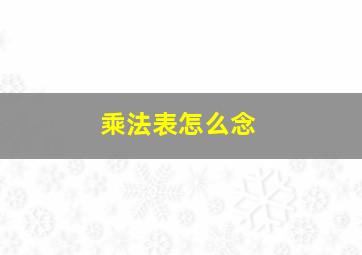 乘法表怎么念